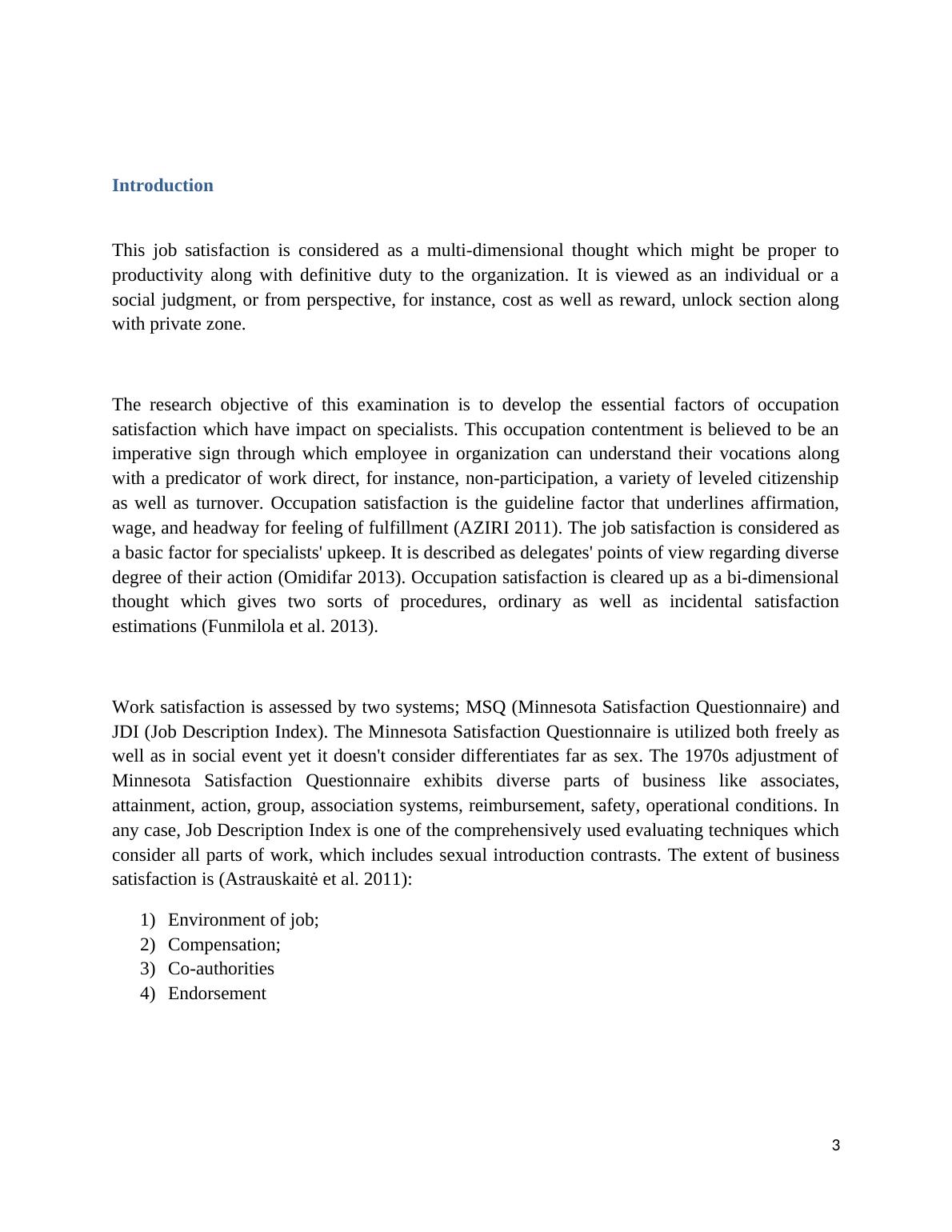 Introduction

This job satisfaction is considered as a multi-dimensional thought which might be proper to productivity along with definitive duty to the organization. It is viewed as an individual or a social judgment, or from perspective, for instance, cost as well as reward, unlock section along with private zone.

The research objective of this examination is to develop the essential factors of occupation satisfaction which have impact on specialists. This occupation contentment is believed to be an imperative sign through which employee in organization can understand their vocations along with a predicator of work direct, for instance, non-participation, a variety of leveled citizenship as well as turnover. Occupation satisfaction is the guideline factor that underlines affirmation, wage, and headway for feeling of fulfillment (AZIRI 2011). The job satisfaction is considered as a basic factor for specialists' upkeep. It is described as delegates' points of view regarding diverse degree of their action (Omidifar 2013). Occupation satisfaction is cleared up as a bi-dimensional thought which gives two sorts of procedures, ordinary as well as incidental satisfaction estimations (Funmilola et al. 2013).

Work satisfaction is assessed by two systems; MSQ (Minnesota Satisfaction Questionnaire) and JDI (Job Description Index). The Minnesota Satisfaction Questionnaire is utilized both freely as well as in social event yet it doesn't consider differentiates far as sex. The 1970s adjustment of Minnesota Satisfaction Questionnaire exhibits diverse parts of business like associates, attainment, action, group, association systems, reimbursement, safety, operational conditions. In any case, Job Description Index is one of the comprehensively used evaluating techniques which consider all parts of work, which includes sexual introduction contrasts. The extent of business satisfaction is (Astrauskaitė et al. 2011):

1) Environment of job;
2) Compensation;
3) Co-authorities
4) Endorsement

3